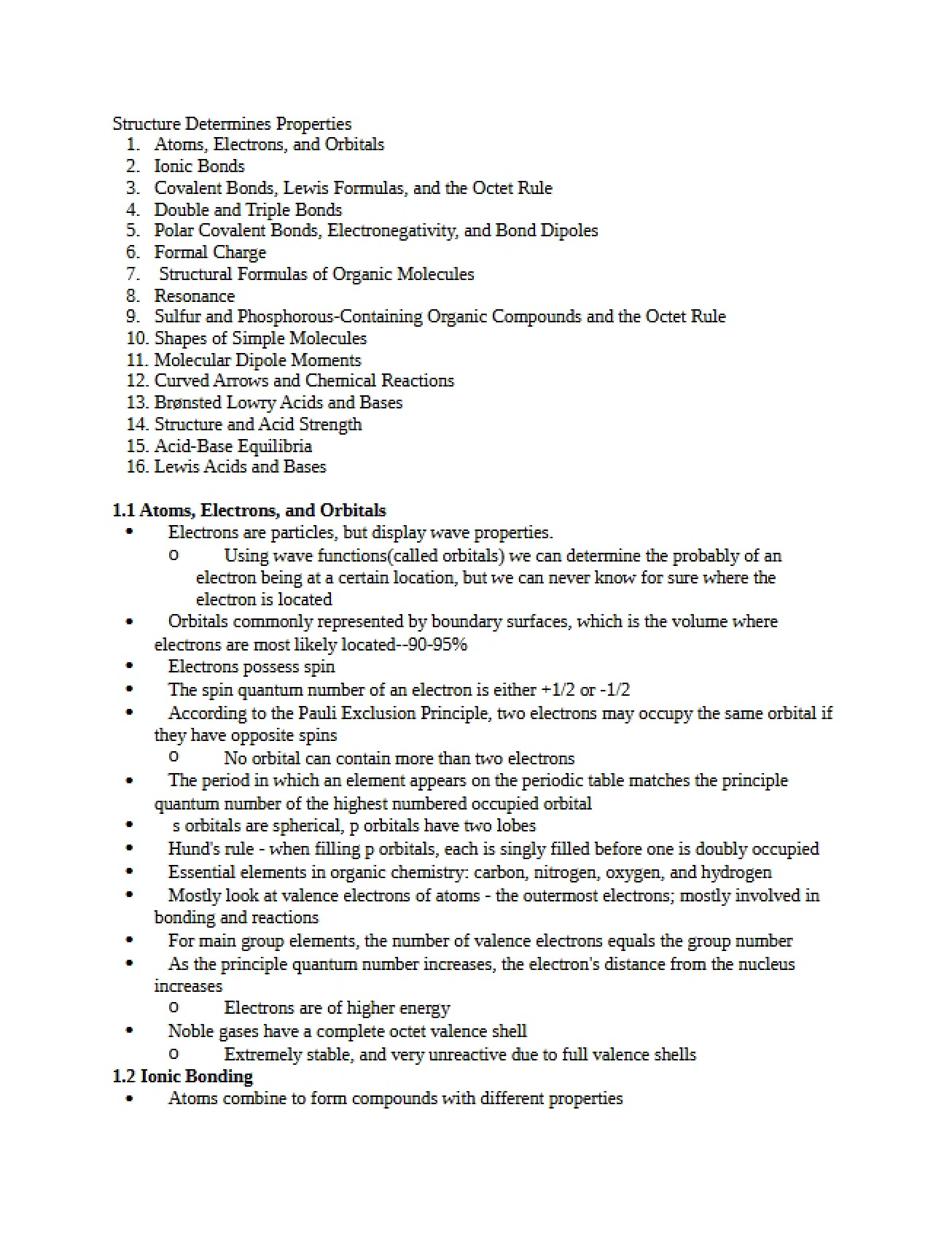 Structure Determines Properties
1. Atoms, Electrons, and Orbitals
2. Ionic Bonds
3. Covalent Bonds, Lewis Formulas, and the Octet Rule
4. Double and Triple Bonds
5. Polar Covalent Bonds, Electronegativity, and Bond Dipoles
6. Formal Charge
7. Structural Formulas of Organic Molecules
8. Resonance
9. Sulfur and Phosphorous-Containing Organic Compounds and the Octet Rule
10. Shapes of Simple Molecules
11. Molecular Dipole Moments
12. Curved Arrows and Chemical Reactions
13. Brønsted Lowry Acids and Bases
14. Structure and Acid Strength
15. Acid-Base Equilibria
16. Lewis Acids and Bases

1.1 Atoms, Electrons, and Orbitals
• Electrons are particles, but display wave properties.
o Using wave functions(called orbitals) we can determine the probably of an electron being at a certain location, but we can never know for sure where the electron is located
• Orbitals commonly represented by boundary surfaces, which is the volume where electrons are most likely located--90-95%
• Electrons possess spin
• The spin quantum number of an electron is either +1/2 or -1/2
• According to the Pauli Exclusion Principle, two electrons may occupy the same orbital if they have opposite spins
o No orbital can contain more than two electrons
• The period in which an element appears on the periodic table matches the principle quantum number of the highest numbered occupied orbital
• s orbitals are spherical, p orbitals have two lobes
• Hund's rule - when filling p orbitals, each is singly filled before one is doubly occupied
• Essential elements in organic chemistry: carbon, nitrogen, oxygen, and hydrogen
• Mostly look at valence electrons of atoms - the outermost electrons; mostly involved in bonding and reactions
• For main group elements, the number of valence electrons equals the group number
• As the principle quantum number increases, the electron's distance from the nucleus increases
o Electrons are of higher energy
• Noble gases have a complete octet valence shell
o Extremely stable, and very unreactive due to full valence shells
1.2 Ionic Bonding
• Atoms combine to form compounds with different properties